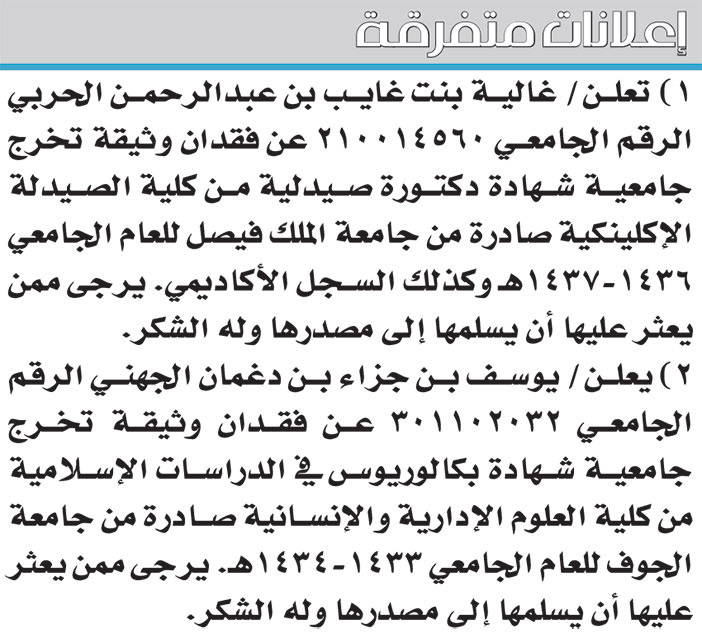 إعلانات متفرقة

١) تعلن / غالية بنت غايب بن عبدالرحمن الحربي الرقم الجامعي ٢١٠٠١٤٥٦٠ عن فقدان وثيقة تخرج جامعية شهادة دكتورة صيدلية من كلية الصيدلة الإكلينكية صادرة من جامعة الملك فيصل للعام الجامعي ١٤٣٦-١٤٣٧هـ وكذلك السجل الأكاديمي. يرجى ممن يعثر عليها أن يسلمها إلى مصدرها وله الشكر.

٢) يعلن / يوسف بن جزاء بن دغمان الجهني الرقم الجامعي ٣٠١١٠٢٠٣٢ عن فقدان وثيقة تخرج جامعية شهادة بكالوريوس في الدراسات الإسلامية من كلية العلوم الإدارية والإنسانية صادرة من جامعة الجوف للعام الجامعي ١٤٣٣-١٤٣٤هـ. يرجى ممن يعثر عليها أن يسلمها إلى مصدرها وله الشكر.